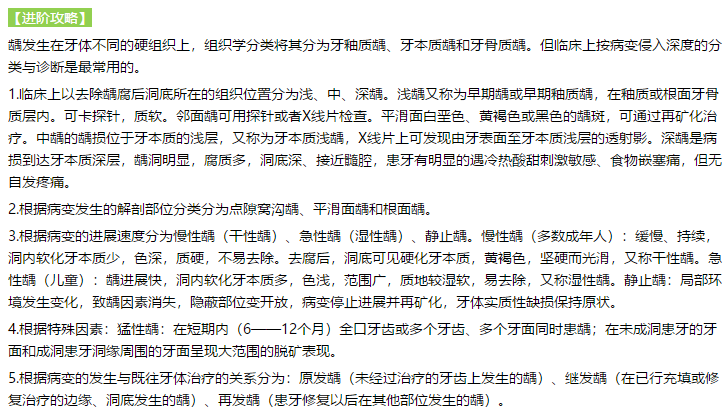 【进阶攻略】

龋发生在牙体不同的硬组织上，组织学分类将其分为牙釉质龋、牙本质龋和牙骨质龋。但临床上按病变侵入深度的分类与诊断是最常用的。

1.临床上以去除龋腐后洞底所在的组织位置分为浅、中、深龋。浅龋又称为早期龋或早期釉质龋，在釉质或根面牙骨质层内。可卡探针，质软。邻面龋可用探针或者X线片检查。平滑面白垩色、黄褐色或黑色的龋斑，可通过再矿化治疗。中龋的龋损位于牙本质的浅层，又称为牙本质浅龋，X线片上可发现由牙表面至牙本质浅层的透射影。深龋是病损到达牙本质深层，龋洞明显，腐质多，洞底深、接近髓腔，患牙有明显的遇冷热酸甜刺激敏感、食物嵌塞痛，但无自发疼痛。

2.根据病变发生的解剖部位分类分为点隙窝沟龋、平滑面龋和根面龋。

3.根据病变的进展速度分为慢性龋（干性龋）、急性龋（湿性龋）、静止龋。慢性龋（多数成年人）：缓慢、持续，洞内软化牙本质少，色深，质硬，不易去除。去腐后，洞底可见硬化牙本质，黄褐色，坚硬而光滑，又称干性龋。急性龋（儿童）：龋进展快，洞内软化牙本质多，色浅，范围广，质地较湿软，易去除，又称湿性龋。静止龋：局部环境发生变化，致龋因素消失，隐蔽部位变开放，病变停止进展并再矿化，牙体实质性缺损保持原状。

4.根据特殊因素：猛性龋：在短期内（6——12个月）全口牙齿或多个牙齿、多个牙面同时患龋；在未成洞患牙的牙面和成洞患牙洞缘周围的牙面呈现大范围的脱矿表现。

5.根据病变的发生与既往牙体治疗的关系分为：原发龋（未经过治疗的牙齿上发生的龋）、继发龋（在已行充填或修复治疗的边缘、洞底发生的龋）、再发龋（患牙修复以后在其他部位发生的龋）。